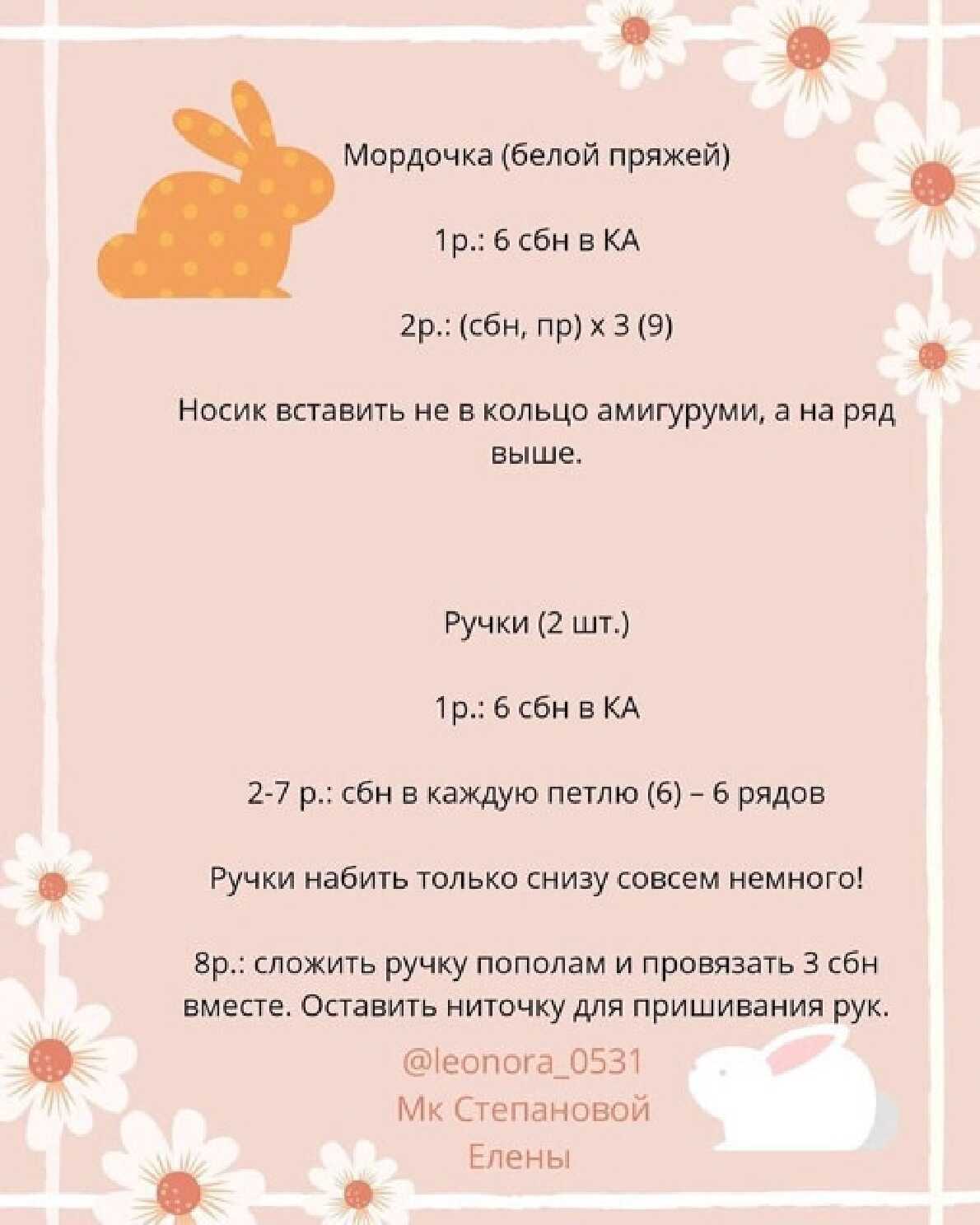 Мордочка (белой пряжей)

1р.: 6 сбн в КА

2р.: (сбн, пр) х 3 (9)

Носик вставить не в кольцо амигуруми, а на ряд выше.

Ручки (2 шт.)

1р.: 6 сбн в КА

2-7 р.: сбн в каждую петлю (6) – 6 рядов

Ручки набить только снизу совсем немного!

8р.: сложить ручку пополам и провязать 3 сбн вместе. Оставить ниточку для пришивания рук.

@leonora_0531
Мк Степановой
Елены